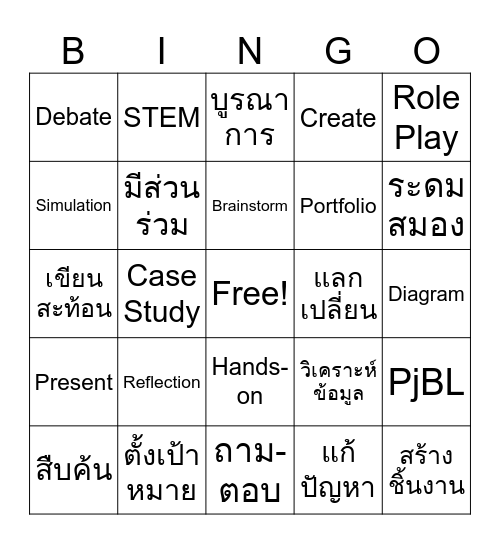 | B | I | N | G | O |
|---|---|---|---|---|
| Debate | STEM | บูรณาการ | Create | Role Play |
| Simulation | มีส่วนร่วม | Brainstorm | Portfolio | ระดมสมอง |
| เขียนสะท้อน | Case Study | Free! | แลกเปลี่ยน | Diagram |
| Present | Reflection | Hands-on | วิเคราะห์ข้อมูล | PjBL |
| สืบค้น | ตั้งเป้าหมาย | ถาม-ตอบ | แก้ปัญหา | สร้างชิ้นงาน |